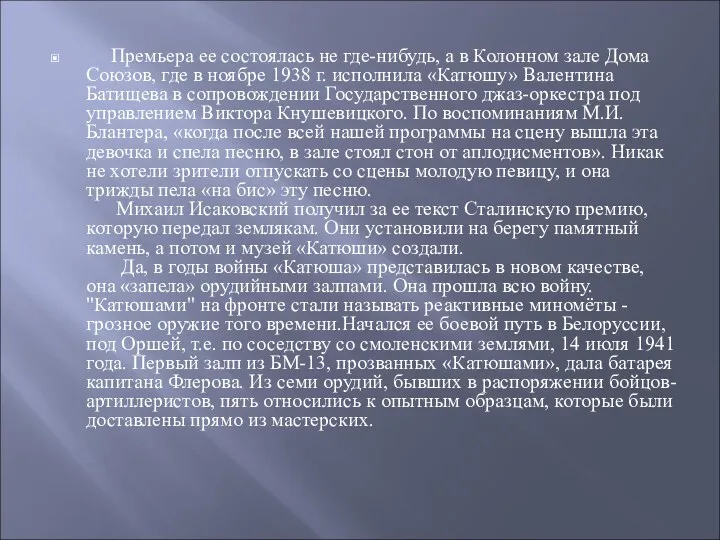 Премьера ее состоялась не где-нибудь, а в Колонном зале Дома Союзов, где в ноябре 1938 г. исполнила «Катюшу» Валентина Батищева в сопровождении Государственного джаз-оркестра под управлением Виктора Кнушевицкого. По воспоминаниям М.И. Блантера, «когда после всей нашей программы на сцену вышла эта девочка и спела песню, в зале стоял стон от аплодисментов». Никак не хотели зрители отпускать со сцены молодую певицу, и она трижды пела «на бис» эту песню.

Михаил Исаковский получил за ее текст Сталинскую премию, которую передал землякам. Они установили на берегу памятный камень, а потом и музей «Катюши» создали.

Да, в годы войны «Катюша» представилась в новом качестве, она «запела» орудийными залпами. Она прошла всю войну. "Катюшами" на фронте стали называть реактивные миномёты - грозное оружие того времени.Начался ее боевой путь в Белоруссии, под Оршей, т.е. по соседству со смоленскими землями, 14 июля 1941 года. Первый залп из БМ-13, прозванных «Катюшами», дала батарея капитана Флерова. Из семи орудий, бывших в распоряжении бойцов-артиллеристов, пять относились к опытным образцам, которые были доставлены прямо из мастерских.